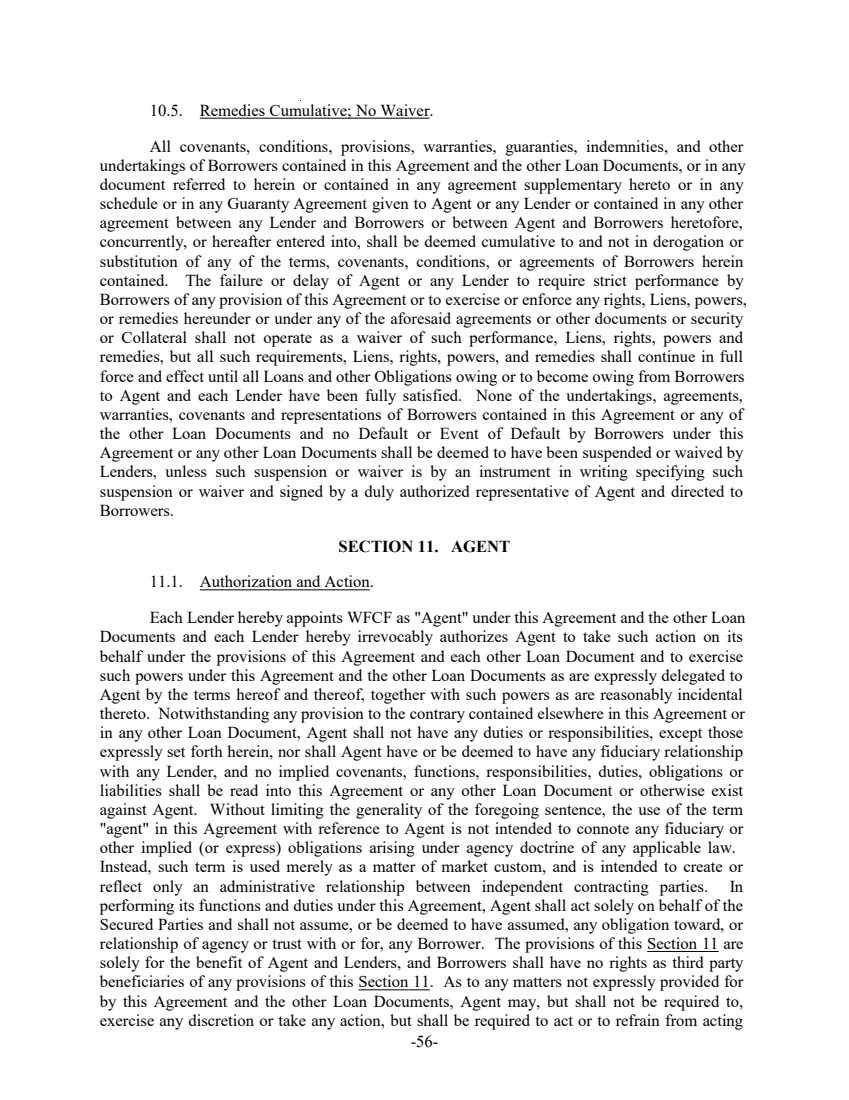 10.5. Remedies Cumulative; No Waiver.

All covenants, conditions, provisions, warranties, guaranties, indemnities, and other undertakings of Borrowers contained in this Agreement and the other Loan Documents, or in any document referred to herein or contained in any agreement supplementary hereto or in any schedule or in any Guaranty Agreement given to Agent or any Lender or contained in any other agreement between any Lender and Borrowers or between Agent and Borrowers heretofore, concurrently, or hereafter entered into, shall be deemed cumulative to and not in derogation or substitution of any of the terms, covenants, conditions, or agreements of Borrowers herein contained. The failure or delay of Agent or any Lender to require strict performance by Borrowers of any provision of this Agreement or to exercise or enforce any rights, Liens, powers, or remedies hereunder or under any of the aforesaid agreements or other documents or security or Collateral shall not operate as a waiver of such performance, Liens, rights, powers and remedies, but all such requirements, Liens, rights, powers, and remedies shall continue in full force and effect until all Loans and other Obligations owing or to become owing from Borrowers to Agent and each Lender have been fully satisfied. None of the undertakings, agreements, warranties, covenants and representations of Borrowers contained in this Agreement or any of the other Loan Documents and no Default or Event of Default by Borrowers under this Agreement or any other Loan Documents shall be deemed to have been suspended or waived by Lenders, unless such suspension or waiver is by an instrument in writing specifying such suspension or waiver and signed by a duly authorized representative of Agent and directed to Borrowers.

SECTION 11. AGENT

11.1. Authorization and Action.

Each Lender hereby appoints WFCF as "Agent" under this Agreement and the other Loan Documents and each Lender hereby irrevocably authorizes Agent to take such action on its behalf under the provisions of this Agreement and each other Loan Document and to exercise such powers under this Agreement and the other Loan Documents as are expressly delegated to Agent by the terms hereof and thereof, together with such powers as are reasonably incidental thereto. Notwithstanding any provision to the contrary contained elsewhere in this Agreement or in any other Loan Document, Agent shall not have any duties or responsibilities, except those expressly set forth herein, nor shall Agent have or be deemed to have any fiduciary relationship with any Lender, and no implied covenants, functions, responsibilities, duties, obligations or liabilities shall be read into this Agreement or any other Loan Document or otherwise exist against Agent. Without limiting the generality of the foregoing sentence, the use of the term "agent" in this Agreement with reference to Agent is not intended to connote any fiduciary or other implied (or express) obligations arising under agency doctrine of any applicable law. Instead, such term is used merely as a matter of market custom, and is intended to create or reflect only an administrative relationship between independent contracting parties. In performing its functions and duties under this Agreement, Agent shall act solely on behalf of the Secured Parties and shall not assume, or be deemed to have assumed, any obligation toward, or relationship of agency or trust with or for, any Borrower. The provisions of this Section 11 are solely for the benefit of Agent and Lenders, and Borrowers shall have no rights as third party beneficiaries of any provisions of this Section 11. As to any matters not expressly provided for by this Agreement and the other Loan Documents, Agent may, but shall not be required to, exercise any discretion or take any action, but shall be required to act or to refrain from acting

-56-